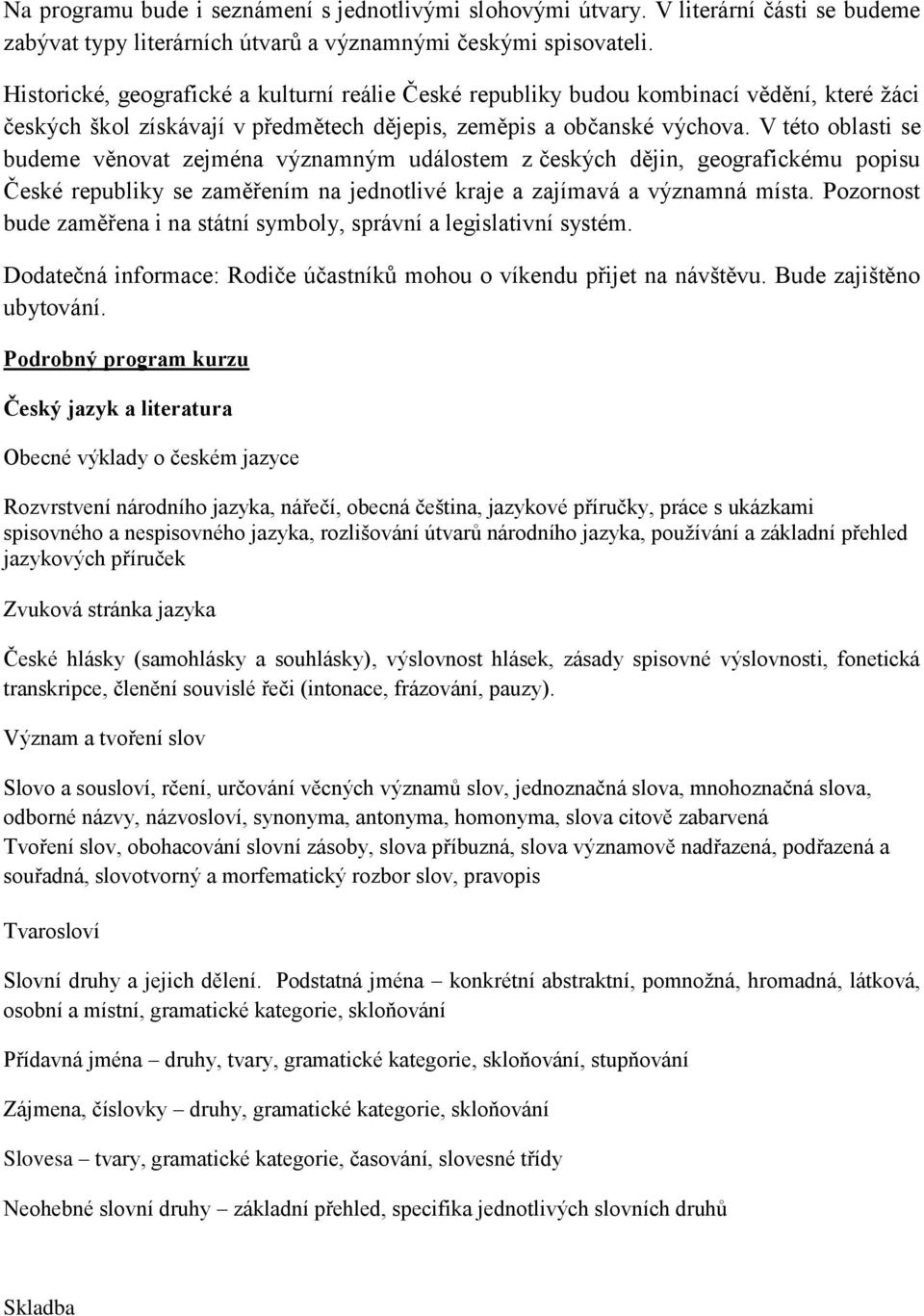 Na programu bude i seznámení s jednotlivými slohovými útvary. V literární části se budeme zabývat typy literárních útvarů a významnými českými spisovateli.

Historické, geografické a kulturní reálie České republiky budou kombinací vědění, které žáci českých škol získávají v předmětech dějepis, zeměpis a občanské výchova. V této oblasti se budeme věnovat zejména významným událostem z českých dějin, geografickému popisu České republiky se zaměřením na jednotlivé kraje a zajímavá a významná místa. Pozornost bude zaměřena i na státní symboly, správní a legislativní systém.

Dodatečná informace: Rodiče účastníků mohou o víkendu přijet na návštěvu. Bude zajištěno ubytování.

Podrobný program kurzu

Český jazyk a literatura

Obecné výklady o českém jazyce

Rozvrstvení národního jazyka, nářečí, obecná čeština, jazykové příručky, práce s ukázkami spisovného a nespisovného jazyka, rozlišování útvarů národního jazyka, používání a základní přehled jazykových příruček

Zvuková stránka jazyka

České hlásky (samohlásky a souhlásky), výslovnost hlásek, zásady spisovné výslovnosti, fonetická transkripce, členění souvislé řeči (intonace, frázování, pauzy).

Význam a tvoření slov

Slovo a sousloví, rčení, určování věcných významů slov, jednoznačná slova, mnohoznačná slova, odborné názvy, názvosloví, synonyma, antonyma, homonyma, slova citově zabarvená
Tvoření slov, obohacování slovní zásoby, slova příbuzná, slova významově nadřazená, podřazená a souřadná, slovotvorný a morfematický rozbor slov, pravopis

Tvarosloví

Slovní druhy a jejich dělení. Podstatná jména – konkrétní abstraktní, pomnožná, hromadná, látková, osobní a místní, gramatické kategorie, skloňování

Přídavná jména – druhy, tvary, gramatické kategorie, skloňování, stupňování

Zájmena, číslovky – druhy, gramatické kategorie, skloňování

Slovesa – tvary, gramatické kategorie, časování, slovesné třídy

Neohebné slovní druhy – základní přehled, specifika jednotlivých slovních druhů

Skladba